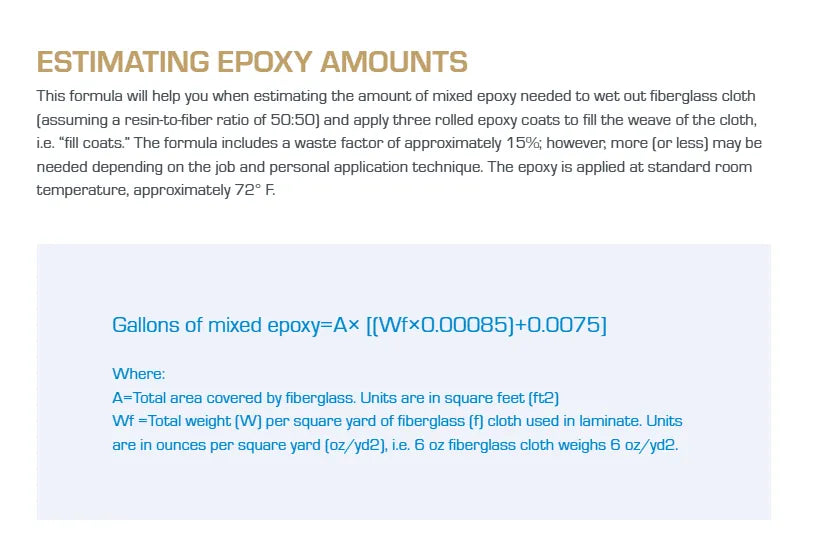 ESTIMATING EPOXY AMOUNTS

This formula will help you when estimating the amount of mixed epoxy needed to wet out fiberglass cloth (assuming a resin-to-fiber ratio of 50:50) and apply three rolled epoxy coats to fill the weave of the cloth, i.e. "fill coats." The formula includes a waste factor of approximately 15%; however, more (or less) may be needed depending on the job and personal application technique. The epoxy is applied at standard room temperature, approximately 72° F.

Gallons of mixed epoxy=A× [(Wf×0.00085)+0.0075]

Where:
A=Total area covered by fiberglass. Units are in square feet (ft2)
Wf =Total weight (W) per square yard of fiberglass (f) cloth used in laminate. Units are in ounces per square yard (oz/yd2), i.e. 6 oz fiberglass cloth weighs 6 oz/yd2.